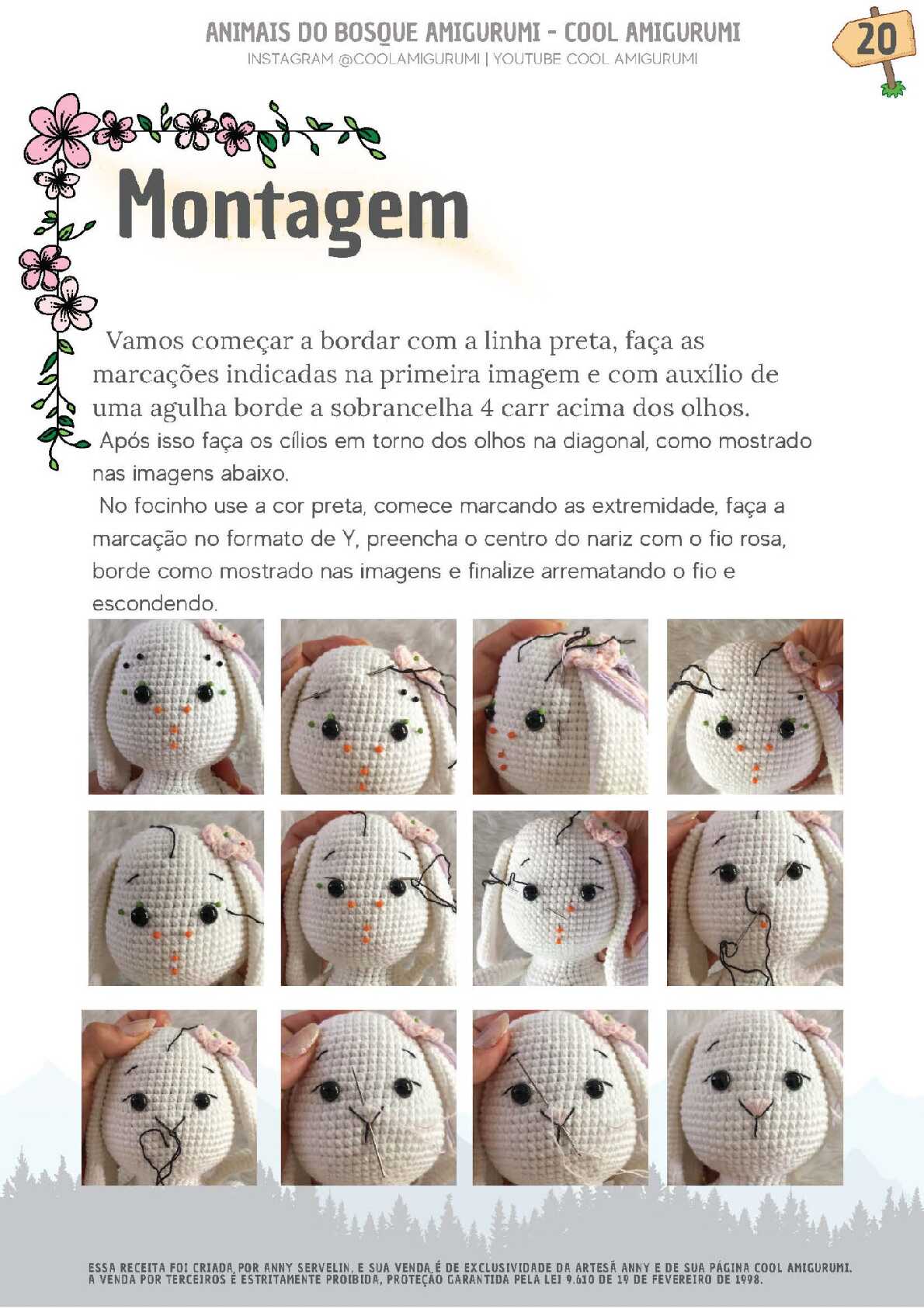 ANIMAIS DO BOSQUE AMIGURUMI - COOL AMIGURUMI
INSTAGRAM @COOLAMIGURUMI | YOUTUBE COOL AMIGURUMI

20

Montagem

Vamos começar a bordar com a linha preta, faça as marcações indicadas na primeira imagem e com auxílio de uma agulha borde a sobrancelha 4 carr acima dos olhos.
Após isso faça os cílios em torno dos olhos na diagonal, como mostrado nas imagens abaixo.
No focinho use a cor preta, comece marcando as extremidade, faça a marcação no formato de Y, preencha o centro do nariz com o fio rosa, borde como mostrado nas imagens e finalize arrematando o fio e escondendo.

ESSA RECEITA FOI CRIADA POR ANNY SERVELIN, E SUA VENDA É DE EXCLUSIVIDADE DA ARTESÃ ANNY E DE SUA PÁGINA COOL AMIGURUMI. A VENDA POR TERCEIROS É ESTRITAMENTE PROIBIDA, PROTEÇÃO GARANTIDA PELA LEI 9.610 DE 19 DE FEVEREIRO DE 1998.